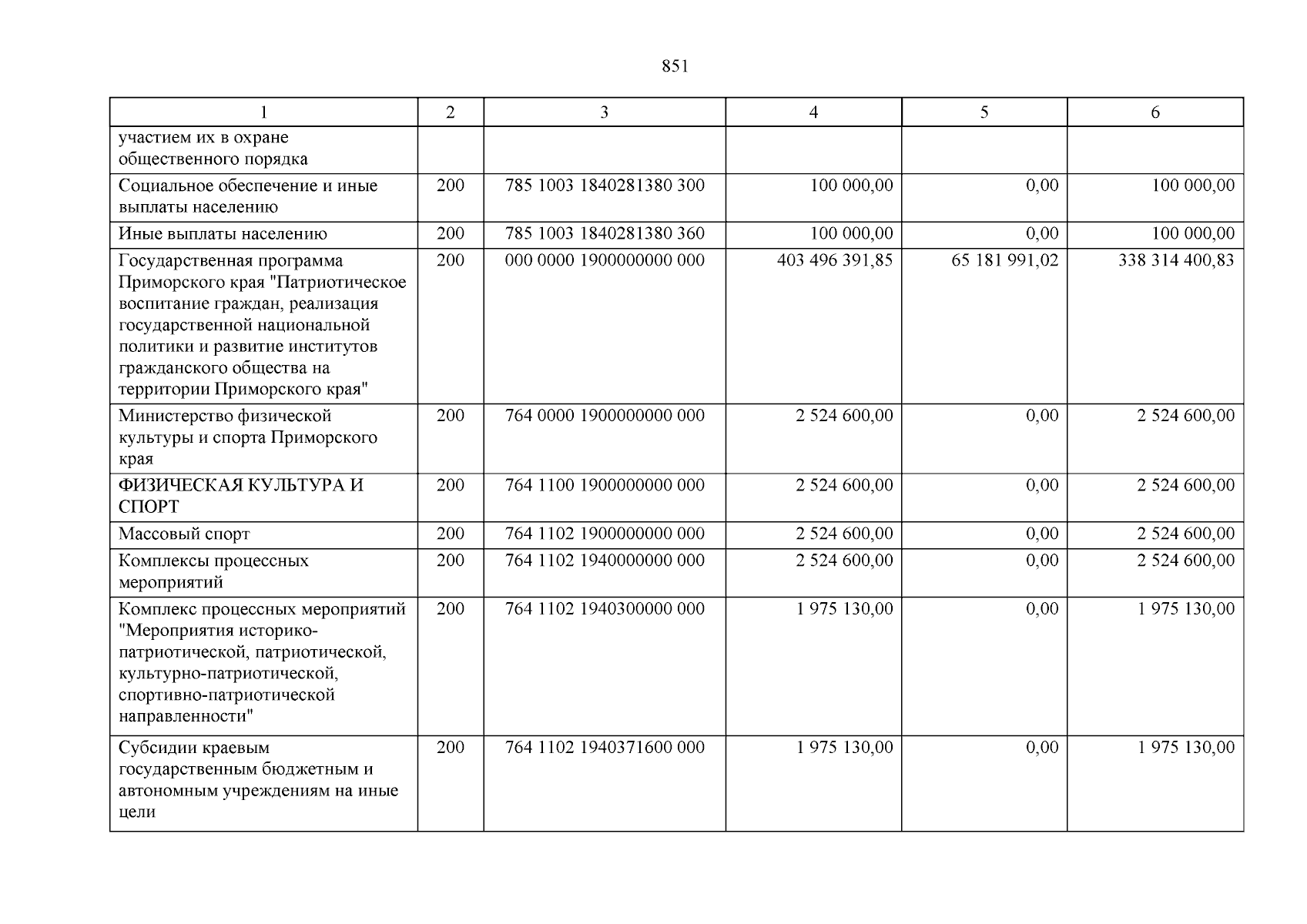 851

| 1 | 2 | 3 | 4 | 5 | 6 |
|---|---|---|---|---|---|
| участием их в охране общественного порядка | | | | | |
| Социальное обеспечение и иные выплаты населению | 200 | 785 1003 1840281380 300 | 100 000,00 | 0,00 | 100 000,00 |
| Иные выплаты населению | 200 | 785 1003 1840281380 360 | 100 000,00 | 0,00 | 100 000,00 |
| Государственная программа Приморского края "Патриотическое воспитание граждан, реализация государственной национальной политики и развитие институтов гражданского общества на территории Приморского края" | 200 | 000 0000 1900000000 000 | 403 496 391,85 | 65 181 991,02 | 338 314 400,83 |
| Министерство физической культуры и спорта Приморского края | 200 | 764 0000 1900000000 000 | 2 524 600,00 | 0,00 | 2 524 600,00 |
| ФИЗИЧЕСКАЯ КУЛЬТУРА И СПОРТ | 200 | 764 1100 1900000000 000 | 2 524 600,00 | 0,00 | 2 524 600,00 |
| Массовый спорт | 200 | 764 1102 1900000000 000 | 2 524 600,00 | 0,00 | 2 524 600,00 |
| Комплексы процессных мероприятий | 200 | 764 1102 1940000000 000 | 2 524 600,00 | 0,00 | 2 524 600,00 |
| Комплекс процессных мероприятий "Мероприятия историко-патриотической, патриотической, культурно-патриотической, спортивно-патриотической направленности" | 200 | 764 1102 1940300000 000 | 1 975 130,00 | 0,00 | 1 975 130,00 |
| Субсидии краевым государственным бюджетным и автономным учреждениям на иные цели | 200 | 764 1102 1940371600 000 | 1 975 130,00 | 0,00 | 1 975 130,00 |